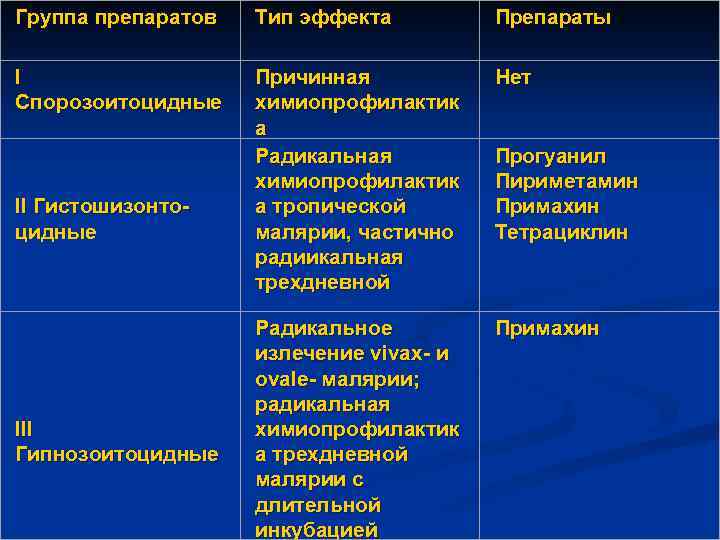 | Группа препаратов | Тип эффекта | Препараты |
|---|---|---|
| I Спорозоитоцидные | Причинная химиопрофилактика | Нет |
| II Гистошизонтоцидные | Радикальная химиопрофилактика тропической малярии, частично радиикальная трехдневной | Прогуанил Пириметамин Примахин Тетрациклин |
| III Гипнозоитоцидные | Радикальное излечение vivax- и ovale- малярии; радикальная химиопрофилактика трехдневной малярии с длительной инкубацией | Примахин |